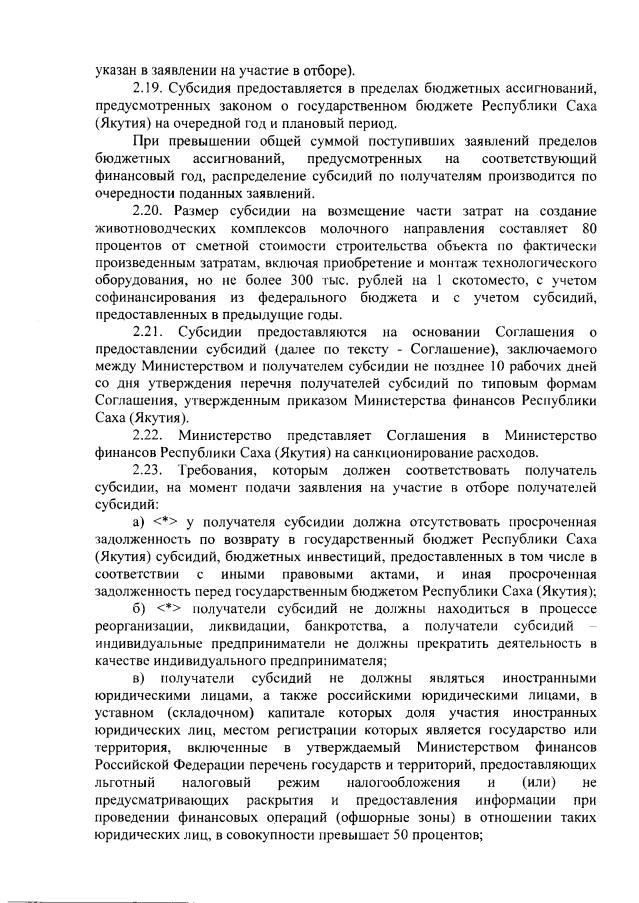 указан в заявлении на участие в отборе).

2.19. Субсидия предоставляется в пределах бюджетных ассигнований, предусмотренных законом о государственном бюджете Республики Саха (Якутия) на очередной год и плановый период.

При превышении общей суммой поступивших заявлений пределов бюджетных ассигнований, предусмотренных на соответствующий финансовый год, распределение субсидий по получателям производится по очередности поданных заявлений.

2.20. Размер субсидии на возмещение части затрат на создание животноводческих комплексов молочного направления составляет 80 процентов от сметной стоимости строительства объекта по фактически произведенным затратам, включая приобретение и монтаж технологического оборудования, но не более 300 тыс. рублей на 1 скотоместо, с учетом софинансирования из федерального бюджета и с учетом субсидий, предоставленных в предыдущие годы.

2.21. Субсидии предоставляются на основании Соглашения о предоставлении субсидий (далее по тексту - Соглашение), заключаемого между Министерством и получателем субсидии не позднее 10 рабочих дней со дня утверждения перечня получателей субсидий по типовым формам Соглашения, утвержденным приказом Министерства финансов Республики Саха (Якутия).

2.22. Министерство представляет Соглашения в Министерство финансов Республики Саха (Якутия) на санкционирование расходов.

2.23. Требования, которым должен соответствовать получатель субсидии, на момент подачи заявления на участие в отборе получателей субсидий:

а) <*> у получателя субсидии должна отсутствовать просроченная задолженность по возврату в государственный бюджет Республики Саха (Якутия) субсидий, бюджетных инвестиций, предоставленных в том числе в соответствии с иными правовыми актами, и иная просроченная задолженность перед государственным бюджетом Республики Саха (Якутия);

б) <*> получатели субсидий не должны находиться в процессе реорганизации, ликвидации, банкротства, а получатели субсидий – индивидуальные предприниматели не должны прекратить деятельность в качестве индивидуального предпринимателя;

в) получатели субсидий не должны являться иностранными юридическими лицами, а также российскими юридическими лицами, в уставном (складочном) капитале которых доля участия иностранных юридических лиц, местом регистрации которых является государство или территория, включенные в утверждаемый Министерством финансов Российской Федерации перечень государств и территорий, предоставляющих льготный налоговый режим налогообложения и (или) не предусматривающих раскрытия и предоставления информации при проведении финансовых операций (офшорные зоны) в отношении таких юридических лиц, в совокупности превышает 50 процентов;